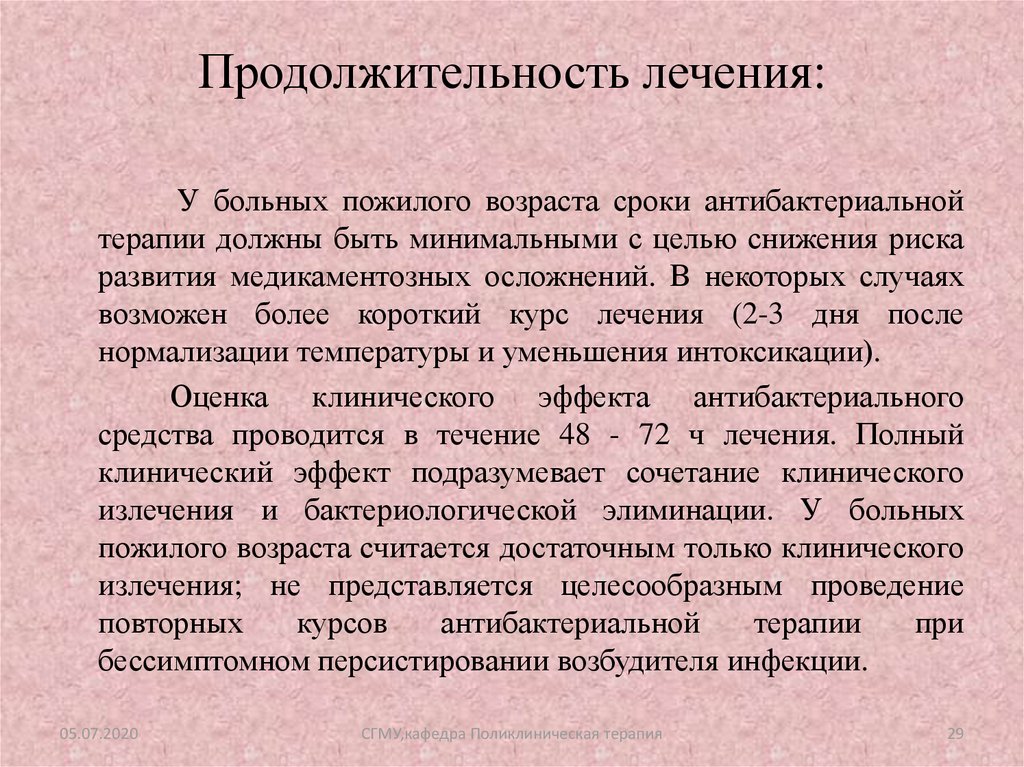 Продолжительность лечения:

У больных пожилого возраста сроки антибактериальной терапии должны быть минимальными с целью снижения риска развития медикаментозных осложнений. В некоторых случаях возможен более короткий курс лечения (2-3 дня после нормализации температуры и уменьшения интоксикации).

Оценка клинического эффекта антибактериального средства проводится в течение 48 - 72 ч лечения. Полный клинический эффект подразумевает сочетание клинического излечения и бактериологической элиминации. У больных пожилого возраста считается достаточным только клинического излечения; не представляется целесообразным проведение повторных курсов антибактериальной терапии при бессимптомном персистировании возбудителя инфекции.

05.07.2020

СГМУ,кафедра Поликлиническая терапия

29